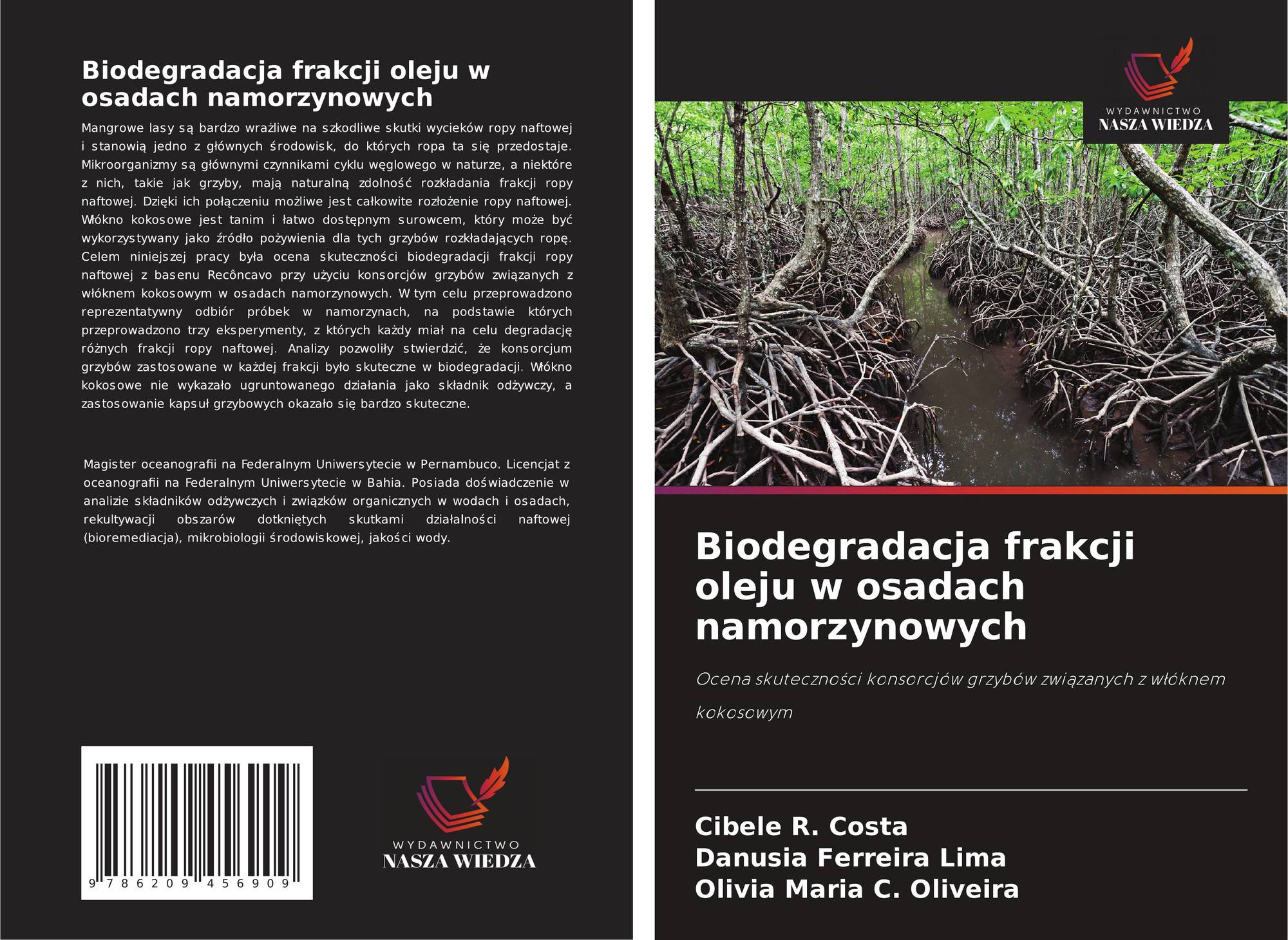 Biodegradacja frakcji oleju w osadach namorzynowych

Mangrowe lasy są bardzo wrażliwe na szkodliwe skutki wycieków ropy naftowej i stanowią jedno z głównych środowisk, do których ropa ta się przedostaje. Mikroorganizmy są głównymi czynnikami cyklu węglowego w naturze, a niektóre z nich, takie jak grzyby, mają naturalną zdolność rozkładania frakcji ropy naftowej. Dzięki ich połączeniu możliwe jest całkowite rozłożenie ropy naftowej. Włókno kokosowe jest tanim i łatwo dostępnym surowcem, który może być wykorzystywany jako źródło pożywienia dla tych grzybów rozkładających ropę. Celem niniejszej pracy była ocena skuteczności biodegradacji frakcji ropy naftowej z basenu Recôncavo przy użyciu konsorcjów grzybów związanych z włóknem kokosowym w osadach namorzynowych. W tym celu przeprowadzono reprezentatywny odbiór próbek w namorzynach, na podstawie których przeprowadzono trzy eksperymenty, z których każdy miał na celu degradację różnych frakcji ropy naftowej. Analizy pozwoliły stwierdzić, że konsorcjum grzybów zastosowane w każdej frakcji było skuteczne w biodegradacji. Włókno kokosowe nie wykazało ugruntowanego działania jako składnik odżywczy, a zastosowanie kapsuł grzybowych okazało się bardzo skuteczne.

Magister oceanografii na Federalnym Uniwersytecie w Pernambuco. Licencjat z oceanografii na Federalnym Uniwersytecie w Bahia. Posiada doświadczenie w analizie składników odżywczych i związków organicznych w wodach i osadach, rekultywacji obszarów dotkniętych skutkami działalności naftowej (bioremediacja), mikrobiologii środowiskowej, jakości wody.

9 786209 456909

WYDAWNICTWO
NASZA WIEDZA

WYDAWNICTWO
NASZA WIEDZA

Biodegradacja frakcji oleju w osadach namorzynowych

Ocena skuteczności konsorcjów grzybów związanych z włóknem kokosowym

Cibele R. Costa
Danusia Ferreira Lima
Olivia Maria C. Oliveira